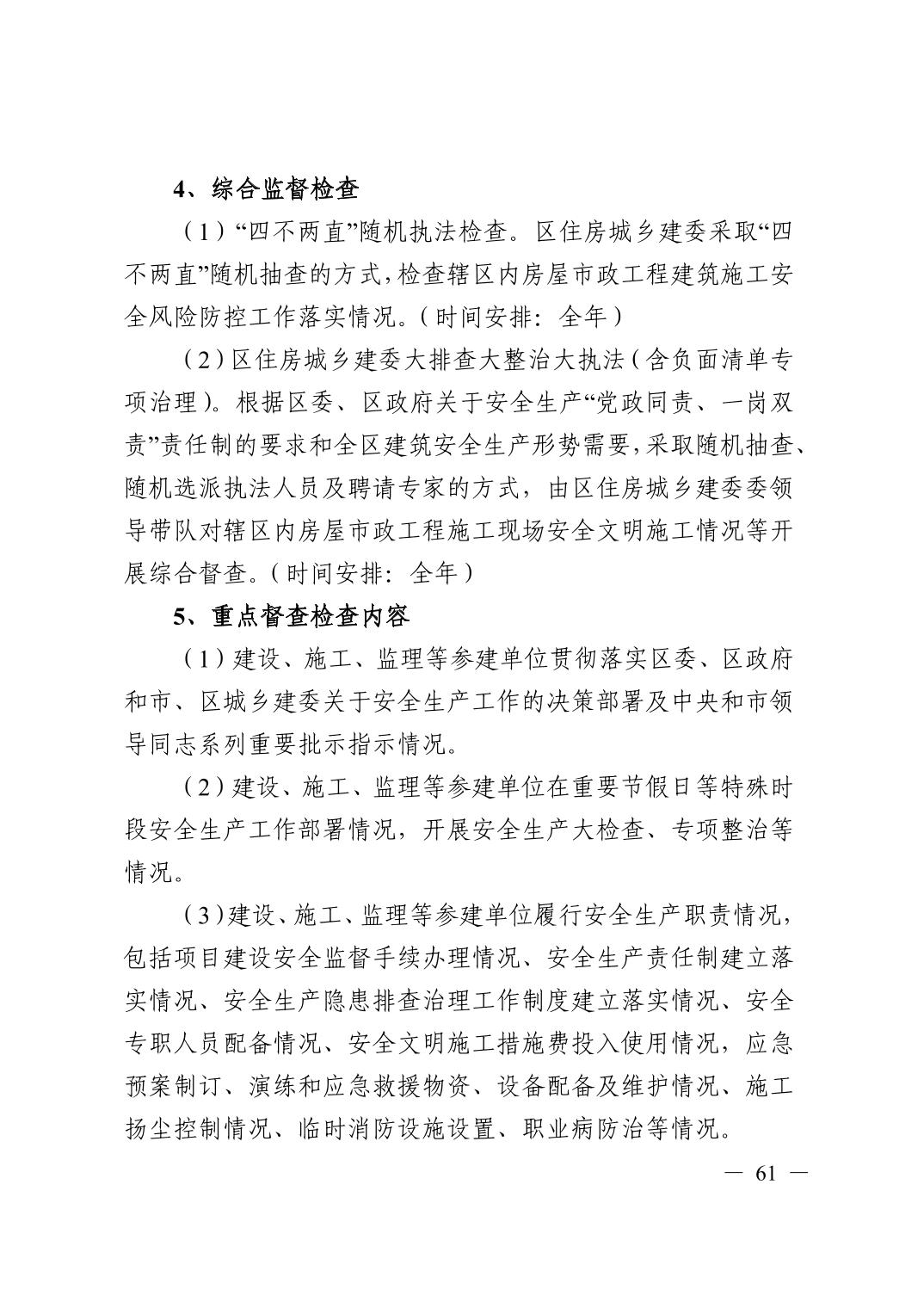 4、综合监督检查

（1）“四不两直”随机执法检查。区住房城乡建委采取“四不两直”随机抽查的方式，检查辖区内房屋市政工程建筑施工安全风险防控工作落实情况。（时间安排：全年）

（2）区住房城乡建委大排查大整治大执法（含负面清单专项治理）。根据区委、区政府关于安全生产“党政同责、一岗双责”责任制的要求和全区建筑安全生产形势需要，采取随机抽查、随机选派执法人员及聘请专家的方式，由区住房城乡建委委领导带队对辖区内房屋市政工程施工现场安全文明施工情况等开展综合督查。（时间安排：全年）

5、重点督查检查内容

（1）建设、施工、监理等参建单位贯彻落实区委、区政府和市、区城乡建委关于安全生产工作的决策部署及中央和市领导同志系列重要批示指示情况。

（2）建设、施工、监理等参建单位在重要节假日等特殊时段安全生产工作部署情况，开展安全生产大检查、专项整治等情况。

（3）建设、施工、监理等参建单位履行安全生产职责情况，包括项目建设安全监督手续办理情况、安全生产责任制建立落实情况、安全生产隐患排查治理工作制度建立落实情况、安全专职人员配备情况、安全文明施工措施费投入使用情况，应急预案制订、演练和应急救援物资、设备配备及维护情况、施工扬尘控制情况、临时消防设施设置、职业病防治等情况。

— 61 —